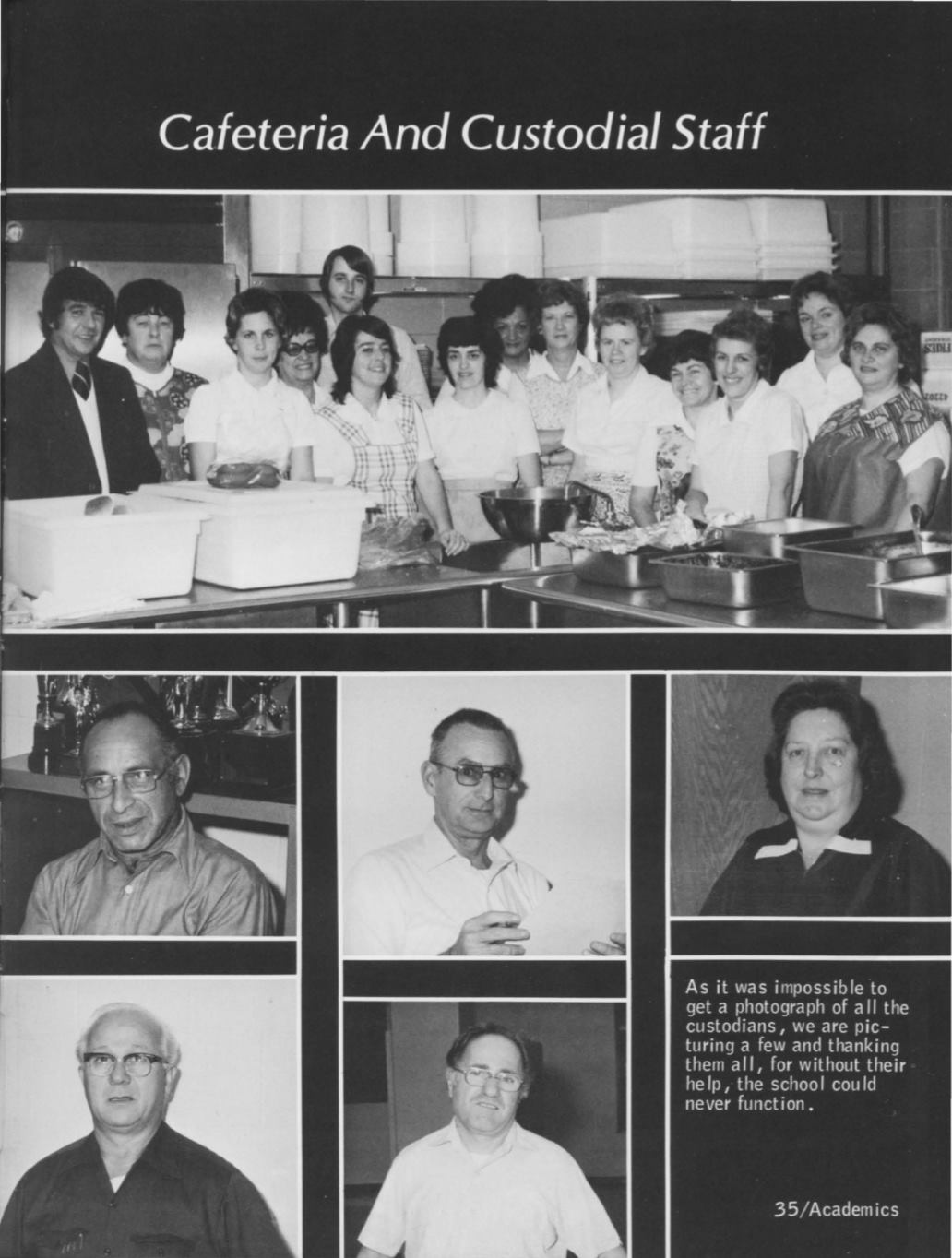 Cafeteria And Custodial Staff

As it was impossible to get a photograph of all the custodians, we are picturing a few and thanking them all, for without their help, the school could never function.

35/Academics